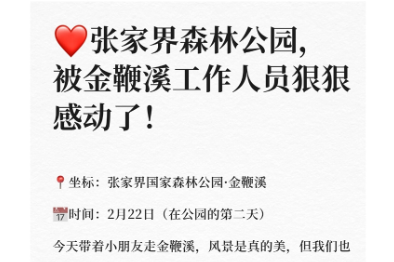 ❤️张家界森林公园，被金鞭溪工作人员狠狠感动了！

📍坐标：张家界国家森林公园·金鞭溪

📅时间：2月22日（在公园的第二天）

今天带着小朋友走金鞭溪，风景是真的美，但我们也